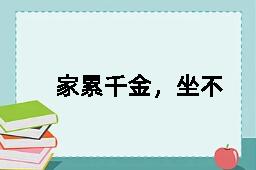 家累千金，坐不